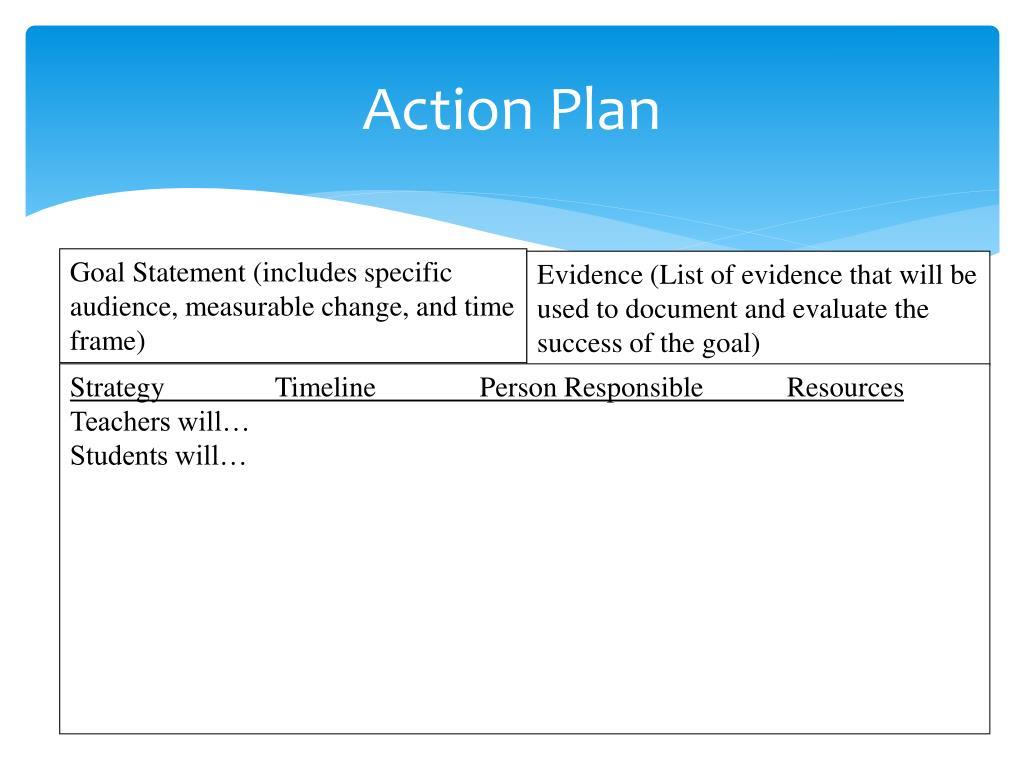 Action Plan

Goal Statement (includes specific audience, measurable change, and time frame)

Evidence (List of evidence that will be used to document and evaluate the success of the goal)

Strategy Timeline Person Responsible Resources
Teachers will…
Students will…